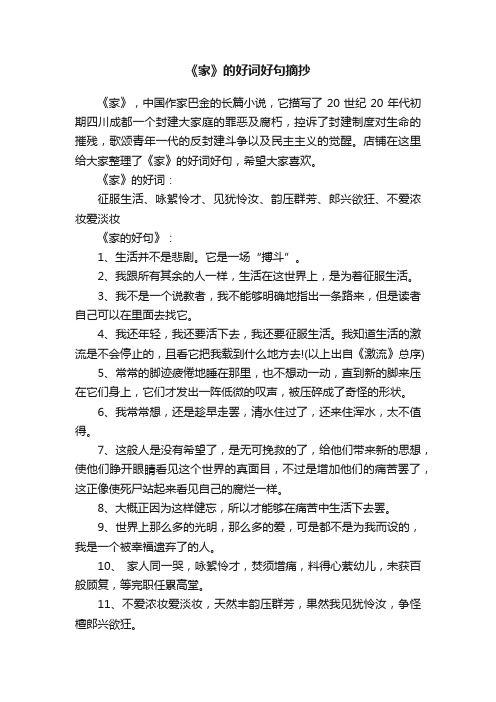 《家》的好词好句摘抄

《家》，中国作家巴金的长篇小说，它描写了 20 世纪 20 年代初期四川成都一个封建大家庭的罪恶及腐朽，控诉了封建制度对生命的摧残，歌颂青年一代的反封建斗争以及民主主义的觉醒。店铺在这里给大家整理了《家》的好词好句，希望大家喜欢。

《家》的好词：

征服生活、咏絮怜才、见犹怜汝、韵压群芳、郎兴欲狂、不爱浓妆爱淡妆

《家的好句》：

1、生活并不是悲剧。它是一场“搏斗”。

2、我跟所有其余的人一样，生活在这世界上，是为着征服生活。

3、我不是一个说教者，我不能够明确地指出一条路来，但是读者自己可以在里面去找它。

4、我还年轻，我还要活下去，我还要征服生活。我知道生活的激流是不会停止的，且看它把我载到什么地方去!(以上出自《激流》总序)

5、常常的脚迹疲倦地睡在那里，也不想动一动，直到新的脚来压在它们身上，它们才发出一阵低微的叹声，被压碎成了奇怪的形状。

6、我常常想，还是趁早走罢，清水住过了，还来住浑水，太不值得。

7、这般人是没有希望了，是无可挽救的了，给他们带来新的思想，使他们睁开眼睛看见这个世界的真面目，不过是增加他们的痛苦罢了，这正像使死尸站起来看见自己的腐烂一样。

8、大概正因为这样健忘，所以才能够在痛苦中生活下去罢。

9、世界上那么多的光明，那么多的爱，可是都不是为我而设的，我是一个被幸福遗弃了的人。

10、 家人同一哭，咏絮怜才，焚须增痛，料得心萦幼儿，未获百般顾复，等完职任累高堂。

11、不爱浓妆爱淡妆，天然丰韵压群芳，果然我见犹怜汝，争怪檀郎兴欲狂。